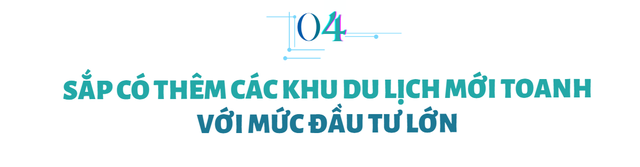 04

SẮP CÓ THÊM CÁC KHU DU LỊCH MỚI TOANH VỚI MỨC ĐẦU TƯ LỚN